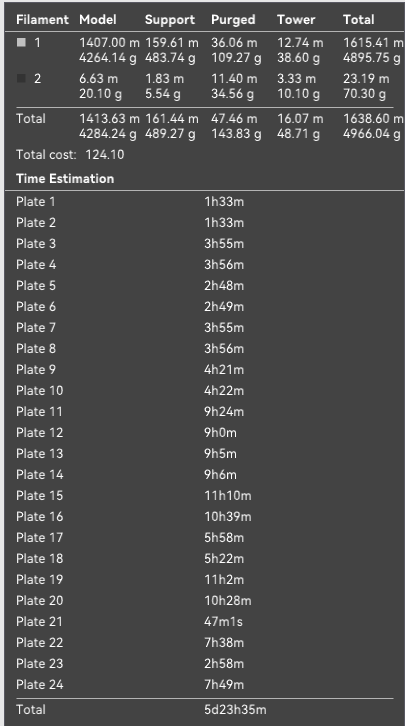 | Filament | Model | Support | Purged | Tower | Total |
|---|---|---|---|---|---|
| 1 | 1407.00 m 4264.14 g | 159.61 m 483.74 g | 36.06 m 109.27 g | 12.74 m 38.60 g | 1615.41 m 4895.75 g |
| 2 | 6.63 m 20.10 g | 1.83 m 5.54 g | 11.40 m 34.56 g | 3.33 m 10.10 g | 23.19 m 70.30 g |
| Total | 1413.63 m 4284.24 g | 161.44 m 489.27 g | 47.46 m 143.83 g | 16.07 m 48.71 g | 1638.60 m 4966.04 g |

Total cost: 124.10

Time Estimation

| | |
|---|---|
| Plate 1 | 1h33m |
| Plate 2 | 1h33m |
| Plate 3 | 3h55m |
| Plate 4 | 3h56m |
| Plate 5 | 2h48m |
| Plate 6 | 2h49m |
| Plate 7 | 3h55m |
| Plate 8 | 3h56m |
| Plate 9 | 4h21m |
| Plate 10 | 4h22m |
| Plate 11 | 9h24m |
| Plate 12 | 9h0m |
| Plate 13 | 9h5m |
| Plate 14 | 9h6m |
| Plate 15 | 11h10m |
| Plate 16 | 10h39m |
| Plate 17 | 5h58m |
| Plate 18 | 5h22m |
| Plate 19 | 11h2m |
| Plate 20 | 10h28m |
| Plate 21 | 47m1s |
| Plate 22 | 7h38m |
| Plate 23 | 2h58m |
| Plate 24 | 7h49m |
| Total | 5d23h35m |